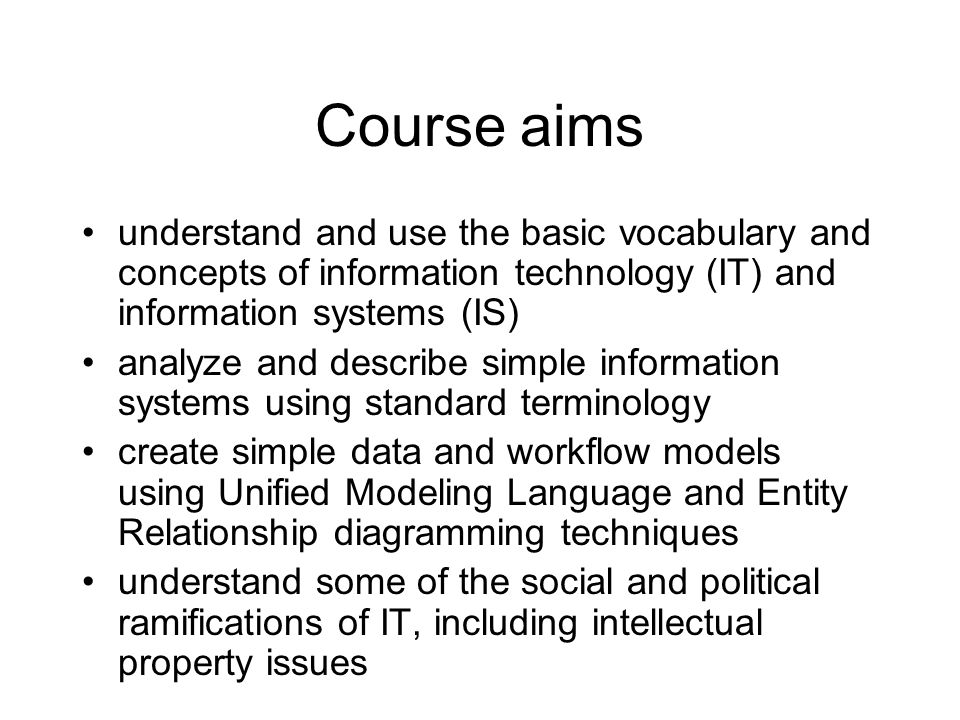 Course aims

• understand and use the basic vocabulary and concepts of information technology (IT) and information systems (IS)
• analyze and describe simple information systems using standard terminology
• create simple data and workflow models using Unified Modeling Language and Entity Relationship diagramming techniques
• understand some of the social and political ramifications of IT, including intellectual property issues